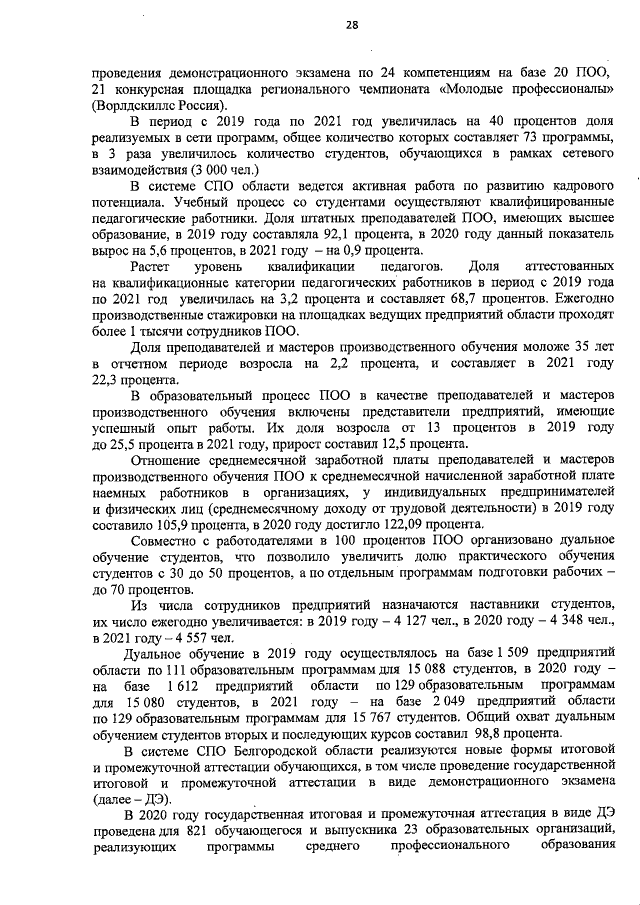 28

проведения демонстрационного экзамена по 24 компетенциям на базе 20 ПОО, 21 конкурсная площадка регионального чемпионата «Молодые профессионалы» (Ворлдскиллс Россия).

В период с 2019 года по 2021 год увеличилась на 40 процентов доля реализуемых в сети программ, общее количество которых составляет 73 программы, в 3 раза увеличилось количество студентов, обучающихся в рамках сетевого взаимодействия (3 000 чел.)

В системе СПО области ведется активная работа по развитию кадрового потенциала. Учебный процесс со студентами осуществляют квалифицированные педагогические работники. Доля штатных преподавателей ПОО, имеющих высшее образование, в 2019 году составляла 92,1 процента, в 2020 году данный показатель вырос на 5,6 процентов, в 2021 году – на 0,9 процента.

Растет уровень квалификации педагогов. Доля аттестованных на квалификационные категории педагогических работников в период с 2019 года по 2021 год увеличилась на 3,2 процента и составляет 68,7 процентов. Ежегодно производственные стажировки на площадках ведущих предприятий области проходят более 1 тысячи сотрудников ПОО.

Доля преподавателей и мастеров производственного обучения моложе 35 лет в отчетном периоде возросла на 2,2 процента, и составляет в 2021 году 22,3 процента.

В образовательный процесс ПОО в качестве преподавателей и мастеров производственного обучения включены представители предприятий, имеющие успешный опыт работы. Их доля возросла от 13 процентов в 2019 году до 25,5 процента в 2021 году, прирост составил 12,5 процента.

Отношение среднемесячной заработной платы преподавателей и мастеров производственного обучения ПОО к среднемесячной начисленной заработной плате наемных работников в организациях, у индивидуальных предпринимателей и физических лиц (среднемесячному доходу от трудовой деятельности) в 2019 году составило 105,9 процента, в 2020 году достигло 122,09 процента.

Совместно с работодателями в 100 процентов ПОО организовано дуальное обучение студентов, что позволило увеличить долю практического обучения студентов с 30 до 50 процентов, а по отдельным программам подготовки рабочих – до 70 процентов.

Из числа сотрудников предприятий назначаются наставники студентов, их число ежегодно увеличивается: в 2019 году – 4 127 чел., в 2020 году – 4 348 чел., в 2021 году – 4 557 чел.

Дуальное обучение в 2019 году осуществлялось на базе 1 509 предприятий области по 111 образовательным программам для 15 088 студентов, в 2020 году – на базе 1 612 предприятий области по 129 образовательным программам для 15 080 студентов, в 2021 году – на базе 2 049 предприятий области по 129 образовательным программам для 15 767 студентов. Общий охват дуальным обучением студентов вторых и последующих курсов составил 98,8 процента.

В системе СПО Белгородской области реализуются новые формы итоговой и промежуточной аттестации обучающихся, в том числе проведение государственной итоговой и промежуточной аттестации в виде демонстрационного экзамена (далее – ДЭ).

В 2020 году государственная итоговая и промежуточная аттестация в виде ДЭ проведена для 821 обучающегося и выпускника 23 образовательных организаций, реализующих программы среднего профессионального образования